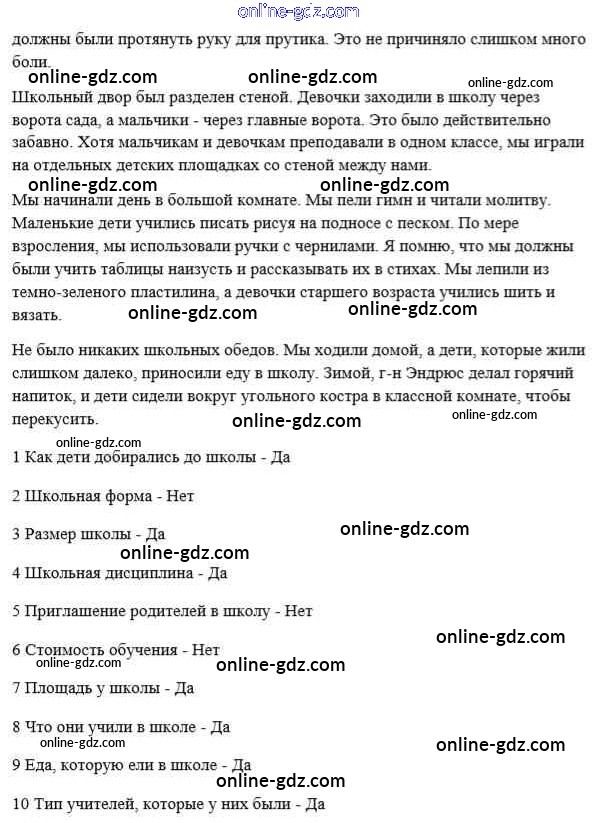 online-gdz.com

должны были протянуть руку для прутика. Это не причиняло слишком много боли.

online-gdz.com online-gdz.com online-gdz.com

Школьный двор был разделен стеной. Девочки заходили в школу через ворота сада, а мальчики - через главные ворота. Это было действительно забавно. Хотя мальчикам и девочкам преподавали в одном классе, мы играли на отдельных детских площадках со стеной между нами.

online-gdz.com online-gdz.com

Мы начинали день в большой комнате. Мы пели гимн и читали молитву. Маленькие дети учились писать рисуя на подносе с песком. По мере взросления, мы использовали ручки с чернилами. Я помню, что мы должны были учить таблицы наизусть и рассказывать их в стихах. Мы лепили из темно-зеленого пластилина, а девочки старшего возраста учились шить и вязать.

online-gdz.com online-gdz.com

Не было никаких школьных обедов. Мы ходили домой, а дети, которые жили слишком далеко, приносили еду в школу. Зимой, г-н Эндрюс делал горячий напиток, и дети сидели вокруг угольного костра в классной комнате, чтобы перекусить.

online-gdz.com online-gdz.com

online-gdz.com

1 Как дети добирались до школы - Да

2 Школьная форма - Нет

3 Размер школы - Да

online-gdz.com

online-gdz.com

4 Школьная дисциплина - Да

5 Приглашение родителей в школу - Нет

online-gdz.com

6 Стоимость обучения - Нет

online-gdz.com online-gdz.com

7 Площадь у школы - Да

8 Что они учили в школе - Да

online-gdz.com online-gdz.com

9 Еда, которую ели в школе - Да

online-gdz.com

10 Тип учителей, которые у них были - Да